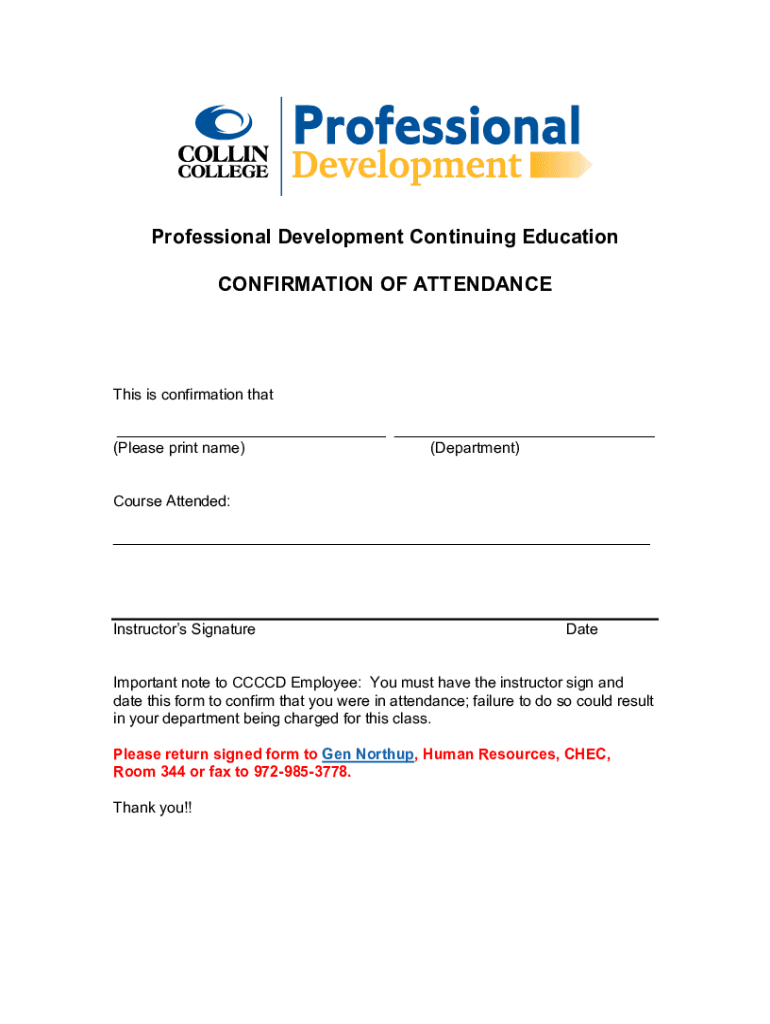 COLLIN COLLEGE

Professional Development

Professional Development Continuing Education

CONFIRMATION OF ATTENDANCE

This is confirmation that

(Please print name) (Department)

Course Attended:

Instructor's Signature Date

Important note to CCCCD Employee: You must have the instructor sign and date this form to confirm that you were in attendance; failure to do so could result in your department being charged for this class.

Please return signed form to Gen Northup, Human Resources, CHEC, Room 344 or fax to 972-985-3778.

Thank you!!